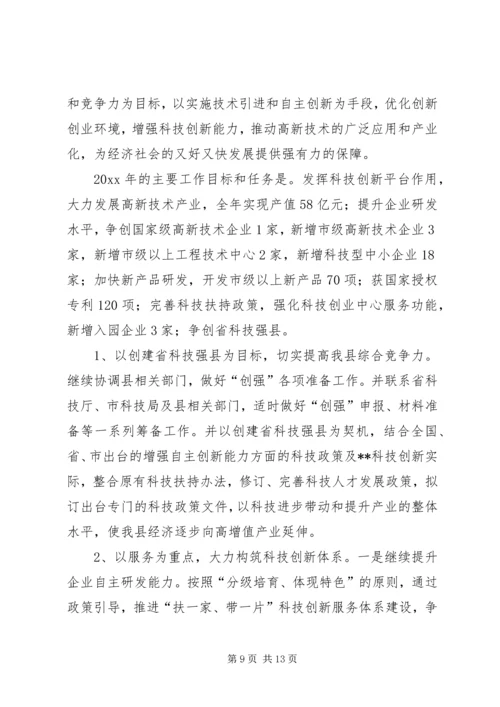 和竞争力为目标，以实施技术引进和自主创新为手段，优化创新创业环境，增强科技创新能力，推动高新技术的广泛应用和产业化，为经济社会的又好又快发展提供强有力的保障。

20xx 年的主要工作目标和任务是。发挥科技创新平台作用，大力发展高新技术产业，全年实现产值 58 亿元；提升企业研发水平，争创国家级高新技术企业 1 家，新增市级高新技术企业 3 家，新增市级以上工程技术中心 2 家，新增科技型中小企业 18 家；加快新产品研发，开发市级以上新产品 70 项；获国家授权专利 120 项；完善科技扶持政策，强化科技创业中心服务功能，新增入园企业 3 家；争创省科技强县。

1、以创建省科技强县为目标，切实提高我县综合竞争力。继续协调县相关部门，做好“创强”各项准备工作。并联系省科技厅、市科技局及县相关部门，适时做好“创强”申报、材料准备等一系列筹备工作。并以创建省科技强县为契机，结合全国、省、市出台的增强自主创新能力方面的科技政策及**科技创新实际，整合原有科技扶持办法，修订、完善科技人才发展政策，拟订出台专门的科技政策文件，以科技进步带动和提升产业的整体水平，使我县经济逐步向高增值产业延伸。

2、以服务为重点，大力构筑科技创新体系。一是继续提升企业自主研发能力。按照“分级培育、体现特色”的原则，通过政策引导，推进“扶一家、带一片”科技创新服务体系建设，争

第 9 页 共 13 页